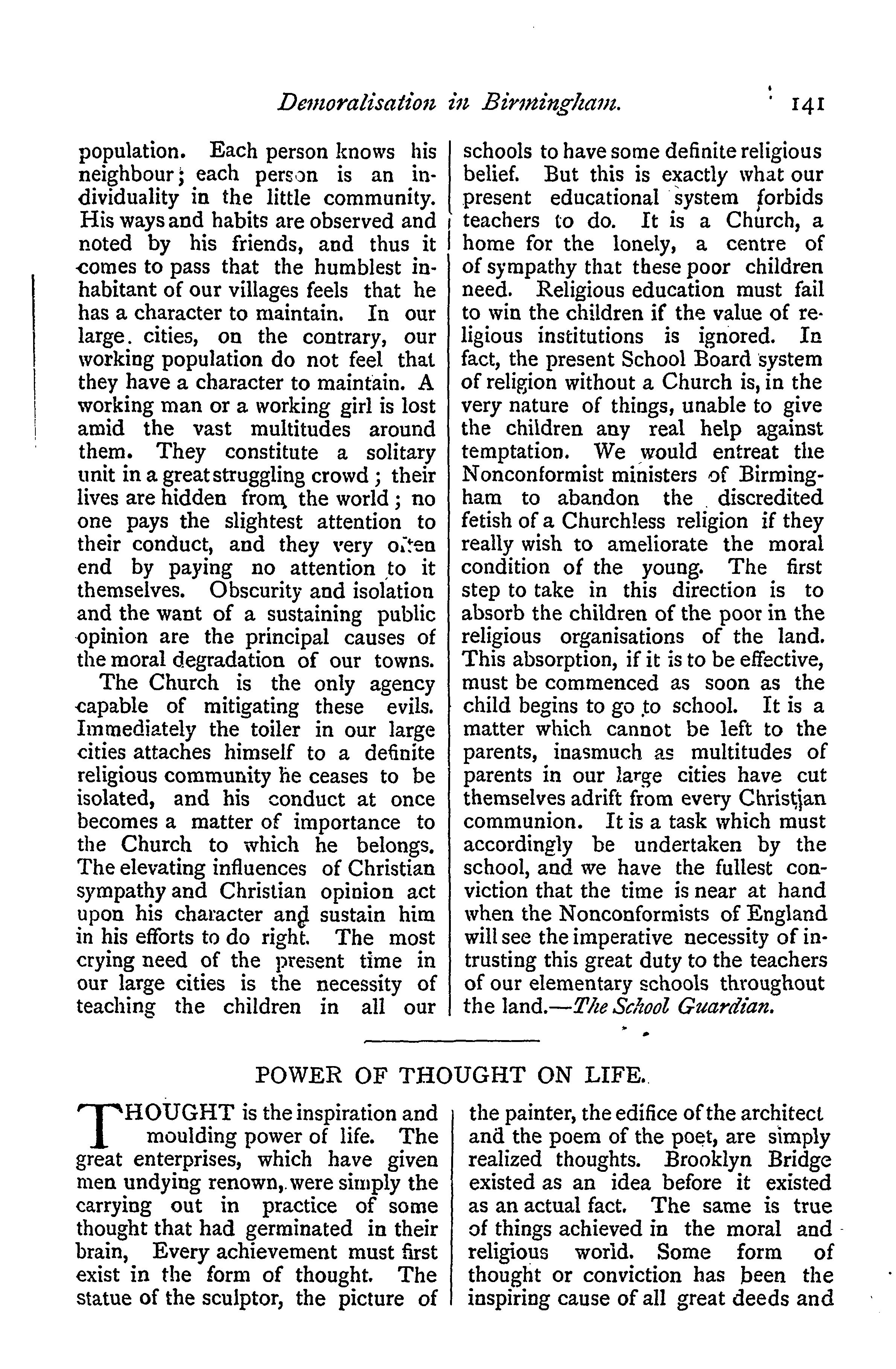 Demoralisation in Birmingham. 141

population. Each person knows his neighbour; each person is an individuality in the little community. His ways and habits are observed and noted by his friends, and thus it comes to pass that the humblest inhabitant of our villages feels that he has a character to maintain. In our large. cities, on the contrary, our working population do not feel that they have a character to maintain. A working man or a working girl is lost amid the vast multitudes around them. They constitute a solitary unit in a great struggling crowd; their lives are hidden from the world; no one pays the slightest attention to their conduct, and they very often end by paying no attention to it themselves. Obscurity and isolation and the want of a sustaining public opinion are the principal causes of the moral degradation of our towns.

The Church is the only agency capable of mitigating these evils. Immediately the toiler in our large cities attaches himself to a definite religious community he ceases to be isolated, and his conduct at once becomes a matter of importance to the Church to which he belongs. The elevating influences of Christian sympathy and Christian opinion act upon his character and sustain him in his efforts to do right. The most crying need of the present time in our large cities is the necessity of teaching the children in all our schools to have some definite religious belief. But this is exactly what our present educational system forbids teachers to do. It is a Church, a home for the lonely, a centre of of sympathy that these poor children need. Religious education must fail to win the children if the value of religious institutions is ignored. In fact, the present School Board system of religion without a Church is, in the very nature of things, unable to give the children any real help against temptation. We would entreat the Nonconformist ministers of Birmingham to abandon the discredited fetish of a Churchless religion if they really wish to ameliorate the moral condition of the young. The first step to take in this direction is to absorb the children of the poor in the religious organisations of the land. This absorption, if it is to be effective, must be commenced as soon as the child begins to go to school. It is a matter which cannot be left to the parents, inasmuch as multitudes of parents in our large cities have cut themselves adrift from every Christian communion. It is a task which must accordingly be undertaken by the school, and we have the fullest conviction that the time is near at hand when the Nonconformists of England will see the imperative necessity of intrusting this great duty to the teachers of our elementary schools throughout the land.—The School Guardian.

POWER OF THOUGHT ON LIFE.

THOUGHT is the inspiration and moulding power of life. The great enterprises, which have given men undying renown, were simply the carrying out in practice of some thought that had germinated in their brain, Every achievement must first exist in the form of thought. The statue of the sculptor, the picture of the painter, the edifice of the architect and the poem of the poet, are simply realized thoughts. Brooklyn Bridge existed as an idea before it existed as an actual fact. The same is true of things achieved in the moral and religious world. Some form of thought or conviction has been the inspiring cause of all great deeds and